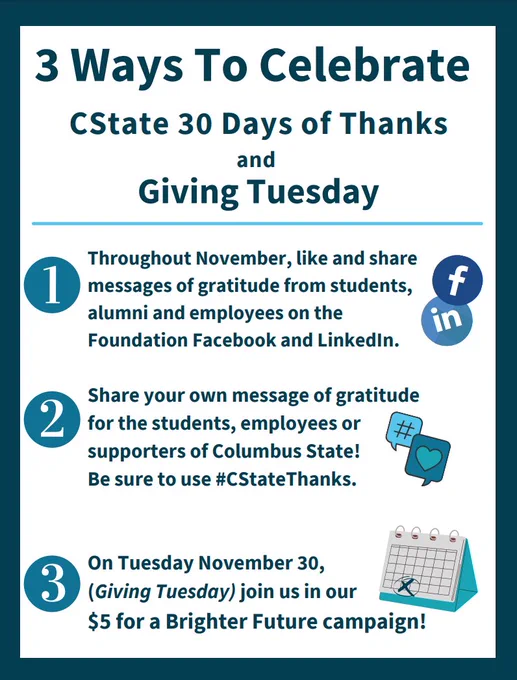 3 Ways To Celebrate

CState 30 Days of Thanks

and

Giving Tuesday

1 Throughout November, like and share messages of gratitude from students, alumni and employees on the Foundation Facebook and LinkedIn.

2 Share your own message of gratitude for the students, employees or supporters of Columbus State! Be sure to use #CStateThanks.

3 On Tuesday November 30, (Giving Tuesday) join us in our $5 for a Brighter Future campaign!